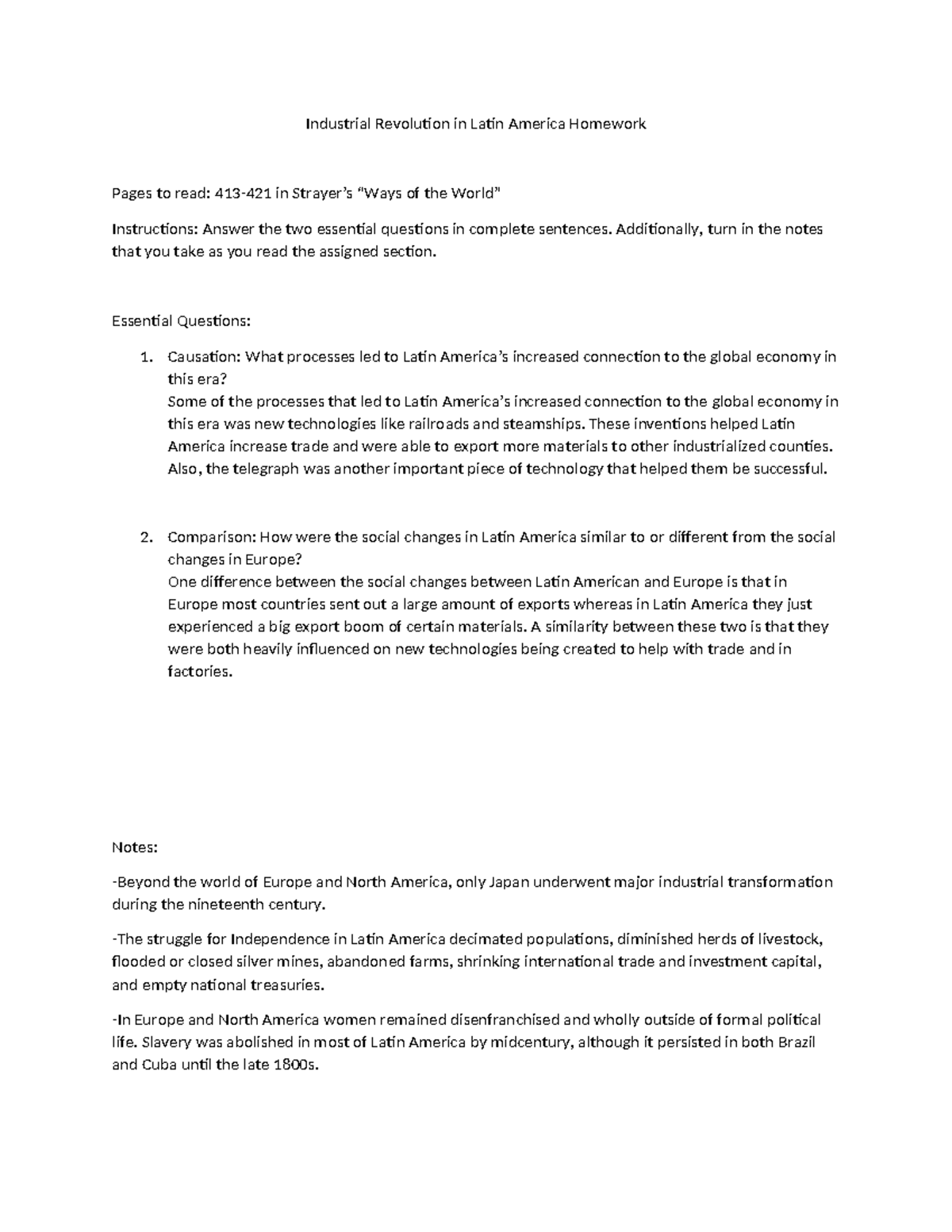 Industrial Revolution in Latin America Homework

Pages to read: 413-421 in Strayer's "Ways of the World"

Instructions: Answer the two essential questions in complete sentences. Additionally, turn in the notes that you take as you read the assigned section.

Essential Questions:

1. Causation: What processes led to Latin America's increased connection to the global economy in this era?
Some of the processes that led to Latin America's increased connection to the global economy in this era was new technologies like railroads and steamships. These inventions helped Latin America increase trade and were able to export more materials to other industrialized counties. Also, the telegraph was another important piece of technology that helped them be successful.

2. Comparison: How were the social changes in Latin America similar to or different from the social changes in Europe?
One difference between the social changes between Latin American and Europe is that in Europe most countries sent out a large amount of exports whereas in Latin America they just experienced a big export boom of certain materials. A similarity between these two is that they were both heavily influenced on new technologies being created to help with trade and in factories.

Notes:

-Beyond the world of Europe and North America, only Japan underwent major industrial transformation during the nineteenth century.

-The struggle for Independence in Latin America decimated populations, diminished herds of livestock, flooded or closed silver mines, abandoned farms, shrinking international trade and investment capital, and empty national treasuries.

-In Europe and North America women remained disenfranchised and wholly outside of formal political life. Slavery was abolished in most of Latin America by midcentury, although it persisted in both Brazil and Cuba until the late 1800s.